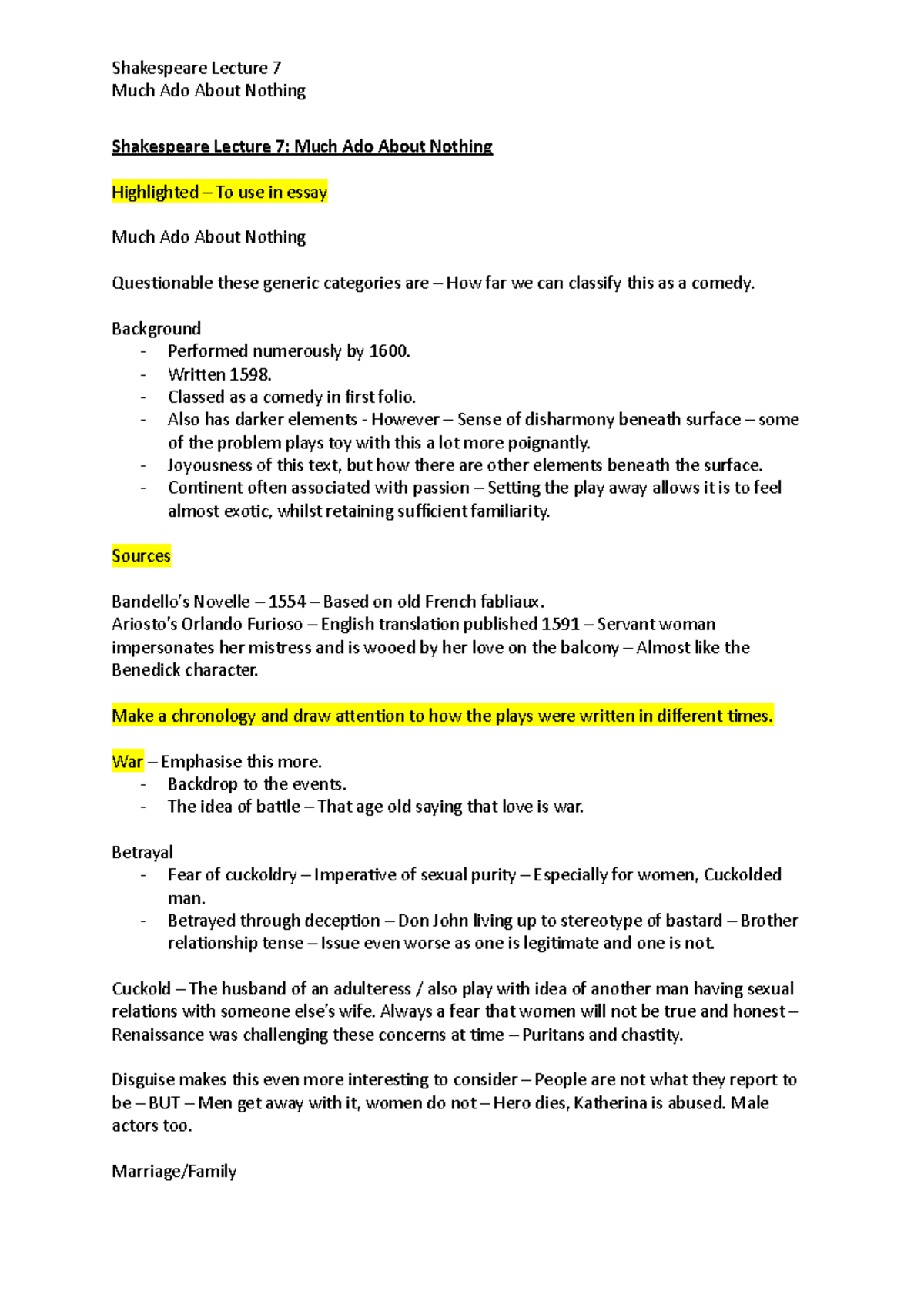 Shakespeare Lecture 7
Much Ado About Nothing

Shakespeare Lecture 7: Much Ado About Nothing

Highlighted – To use in essay

Much Ado About Nothing

Questionable these generic categories are – How far we can classify this as a comedy.

Background
- Performed numerously by 1600.
- Written 1598.
- Classed as a comedy in first folio.
- Also has darker elements - However – Sense of disharmony beneath surface – some of the problem plays toy with this a lot more poignantly.
- Joyousness of this text, but how there are other elements beneath the surface.
- Continent often associated with passion – Setting the play away allows it is to feel almost exotic, whilst retaining sufficient familiarity.

Sources

Bandello's Novelle – 1554 – Based on old French fabliaux.
Ariosto's Orlando Furioso – English translation published 1591 – Servant woman impersonates her mistress and is wooed by her love on the balcony – Almost like the Benedick character.

Make a chronology and draw attention to how the plays were written in different times.

War – Emphasise this more.
- Backdrop to the events.
- The idea of battle – That age old saying that love is war.

Betrayal
- Fear of cuckoldry – Imperative of sexual purity – Especially for women, Cuckolded man.
- Betrayed through deception – Don John living up to stereotype of bastard – Brother relationship tense – Issue even worse as one is legitimate and one is not.

Cuckold – The husband of an adulteress / also play with idea of another man having sexual relations with someone else's wife. Always a fear that women will not be true and honest – Renaissance was challenging these concerns at time – Puritans and chastity.

Disguise makes this even more interesting to consider – People are not what they report to be – BUT – Men get away with it, women do not – Hero dies, Katherina is abused. Male actors too.

Marriage/Family